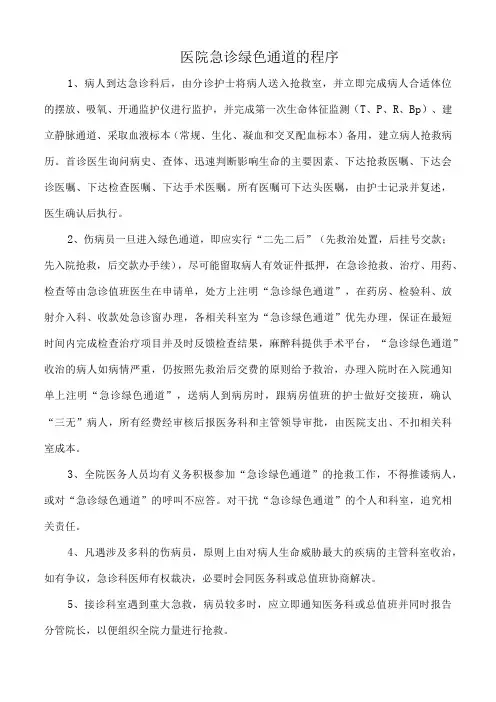 医院急诊绿色通道的程序

1、病人到达急诊科后，由分诊护士将病人送入抢救室，并立即完成病人合适体位的摆放、吸氧、开通监护仪进行监护，并完成第一次生命体征监测（T、P、R、Bp）、建立静脉通道、采取血液标本（常规、生化、凝血和交叉配血标本）备用，建立病人抢救病历。首诊医生询问病史、查体、迅速判断影响生命的主要因素、下达抢救医嘱、下达会诊医嘱、下达检查医嘱、下达手术医嘱。所有医嘱可下达头医嘱，由护士记录并复述，医生确认后执行。

2、伤病员一旦进入绿色通道，即应实行“二先二后”（先救治处置，后挂号交款；先入院抢救，后交款办手续），尽可能留取病人有效证件抵押，在急诊抢救、治疗、用药、检查等由急诊值班医生在申请单，处方上注明“急诊绿色通道”，在药房、检验科、放射介入科、收款处急诊窗办理，各相关科室为“急诊绿色通道”优先办理，保证在最短时间内完成检查治疗项目并及时反馈检查结果，麻醉科提供手术平台，“急诊绿色通道”收治的病人如病情严重，仍按照先救治后交费的原则给予救治，办理入院时在入院通知单上注明“急诊绿色通道”，送病人到病房时，跟病房值班的护士做好交接班，确认“三无”病人，所有经费经审核后报医务科和主管领导审批，由医院支出、不扣相关科室成本。

3、全院医务人员均有义务积极参加“急诊绿色通道”的抢救工作，不得推诿病人，或对“急诊绿色通道”的呼叫不应答。对干扰“急诊绿色通道”的个人和科室，追究相关责任。

4、凡遇涉及多科的伤病员，原则上由对病人生命威胁最大的疾病的主管科室收治，如有争议，急诊科医师有权裁决，必要时会同医务科或总值班协商解决。

5、接诊科室遇到重大急救，病员较多时，应立即通知医务科或总值班并同时报告分管院长，以便组织全院力量进行抢救。